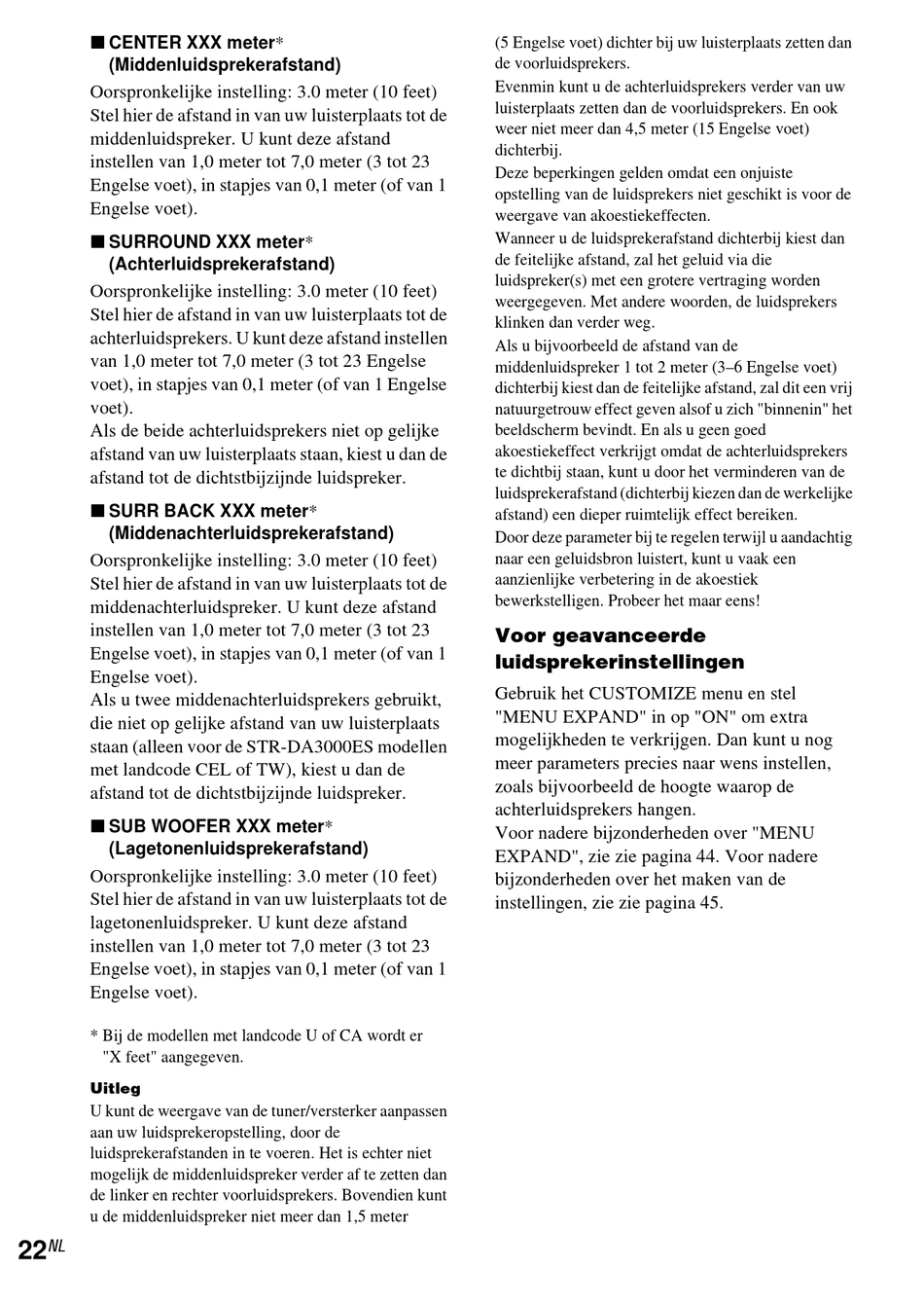 ■ CENTER XXX meter* (Middenluidsprekerafstand)

Oorspronkelijke instelling: 3.0 meter (10 feet) Stel hier de afstand in van uw luisterplaats tot de middenluidspreker. U kunt deze afstand instellen van 1,0 meter tot 7,0 meter (3 tot 23 Engelse voet), in stapjes van 0,1 meter (of van 1 Engelse voet).

■ SURROUND XXX meter* (Achterluidsprekerafstand)

Oorspronkelijke instelling: 3.0 meter (10 feet) Stel hier de afstand in van uw luisterplaats tot de achterluidsprekers. U kunt deze afstand instellen van 1,0 meter tot 7,0 meter (3 tot 23 Engelse voet), in stapjes van 0,1 meter (of van 1 Engelse voet).
Als de beide achterluidsprekers niet op gelijke afstand van uw luisterplaats staan, kiest u dan de afstand tot de dichtstbijzijnde luidspreker.

■ SURR BACK XXX meter* (Middenachterluidsprekerafstand)

Oorspronkelijke instelling: 3.0 meter (10 feet) Stel hier de afstand in van uw luisterplaats tot de middenachterluidspreker. U kunt deze afstand instellen van 1,0 meter tot 7,0 meter (3 tot 23 Engelse voet), in stapjes van 0,1 meter (of van 1 Engelse voet).
Als u twee middenachterluidsprekers gebruikt, die niet op gelijke afstand van uw luisterplaats staan (alleen voor de STR-DA3000ES modellen met landcode CEL of TW), kiest u dan de afstand tot de dichtstbijzijnde luidspreker.

■ SUB WOOFER XXX meter* (Lagetonenluidsprekerafstand)

Oorspronkelijke instelling: 3.0 meter (10 feet) Stel hier de afstand in van uw luisterplaats tot de lagetonenluidspreker. U kunt deze afstand instellen van 1,0 meter tot 7,0 meter (3 tot 23 Engelse voet), in stapjes van 0,1 meter (of van 1 Engelse voet).

* Bij de modellen met landcode U of CA wordt er "X feet" aangegeven.

Uitleg

U kunt de weergave van de tuner/versterker aanpassen aan uw luidsprekeropstelling, door de luidsprekerafstanden in te voeren. Het is echter niet mogelijk de middenluidspreker verder af te zetten dan de linker en rechter voorluidsprekers. Bovendien kunt u de middenluidspreker niet meer dan 1,5 meter (5 Engelse voet) dichter bij uw luisterplaats zetten dan de voorluidsprekers.
Evenmin kunt u de achterluidsprekers verder van uw luisterplaats zetten dan de voorluidsprekers. En ook weer niet meer dan 4,5 meter (15 Engelse voet) dichterbij.
Deze beperkingen gelden omdat een onjuiste opstelling van de luidsprekers niet geschikt is voor de weergave van akoestiekeffecten.
Wanneer u de luidsprekerafstand dichterbij kiest dan de feitelijke afstand, zal het geluid via die luidspreker(s) met een grotere vertraging worden weergegeven. Met andere woorden, de luidsprekers klinken dan verder weg.
Als u bijvoorbeeld de afstand van de middenluidspreker 1 tot 2 meter (3–6 Engelse voet) dichterbij kiest dan de feitelijke afstand, zal dit een vrij natuurgetrouw effect geven alsof u zich "binnenin" het beeldscherm bevindt. En als u geen goed akoestiekeffect verkrijgt omdat de achterluidsprekers te dichtbij staan, kunt u door het verminderen van de luidsprekerafstand (dichterbij kiezen dan de werkelijke afstand) een dieper ruimtelijk effect bereiken.
Door deze parameter bij te regelen terwijl u aandachtig naar een geluidsbron luistert, kunt u vaak een aanzienlijke verbetering in de akoestiek bewerkstelligen. Probeer het maar eens!

Voor geavanceerde luidsprekerinstellingen

Gebruik het CUSTOMIZE menu en stel "MENU EXPAND" in op "ON" om extra mogelijkheden te verkrijgen. Dan kunt u nog meer parameters precies naar wens instellen, zoals bijvoorbeeld de hoogte waarop de achterluidsprekers hangen.
Voor nadere bijzonderheden over "MENU EXPAND", zie zie pagina 44. Voor nadere bijzonderheden over het maken van de instellingen, zie zie pagina 45.

22NL